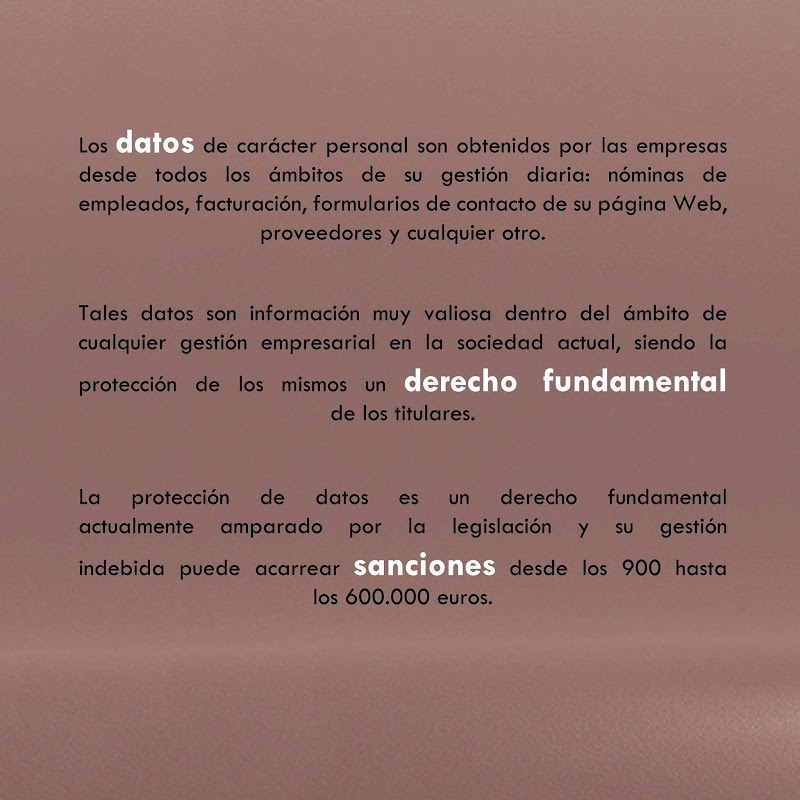 Los datos de carácter personal son obtenidos por las empresas desde todos los ámbitos de su gestión diaria: nóminas de empleados, facturación, formularios de contacto de su página Web, proveedores y cualquier otro.

Tales datos son información muy valiosa dentro del ámbito de cualquier gestión empresarial en la sociedad actual, siendo la protección de los mismos un derecho fundamental de los titulares.

La protección de datos es un derecho fundamental actualmente amparado por la legislación y su gestión indebida puede acarrear sanciones desde los 900 hasta los 600.000 euros.